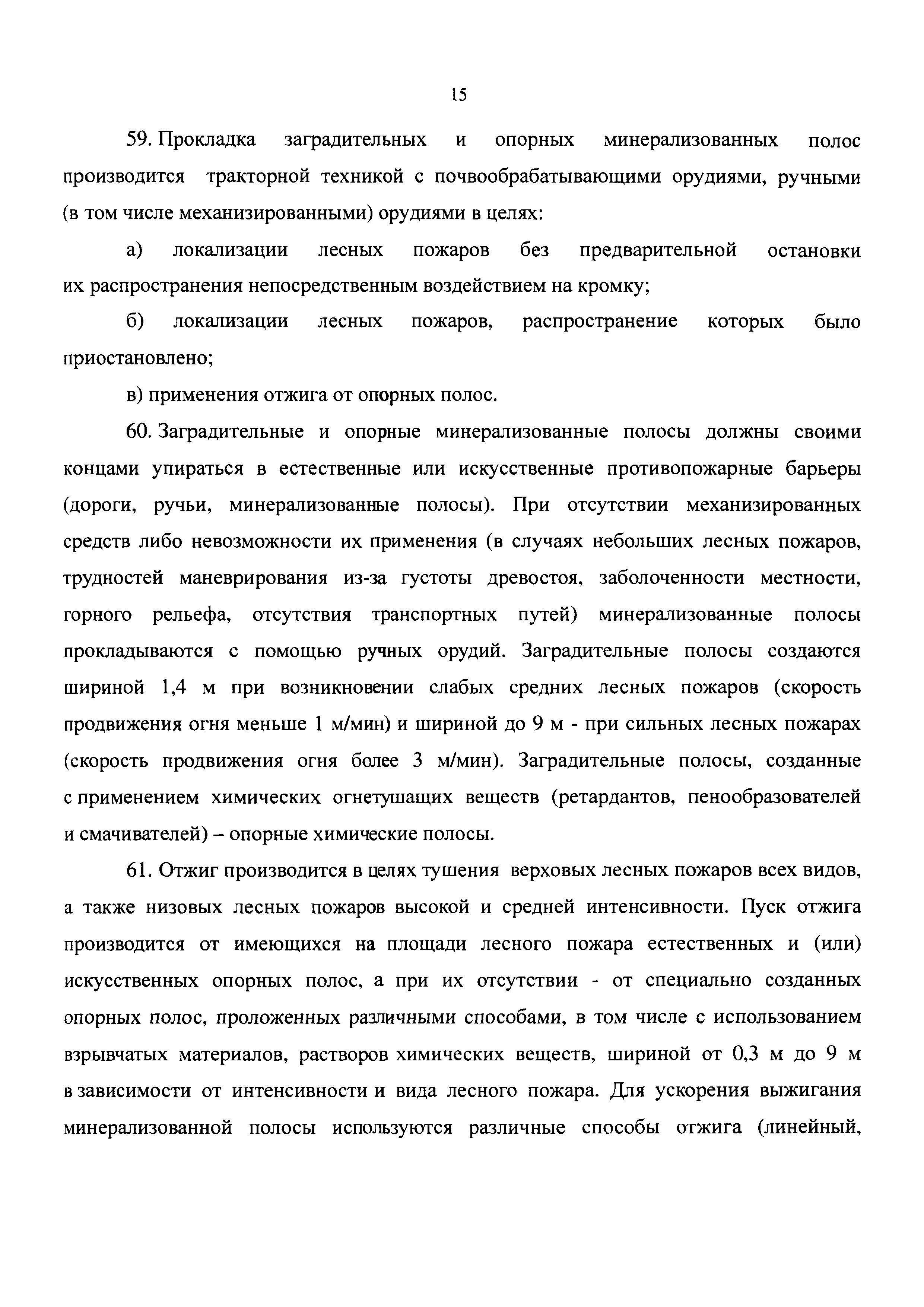 15

59. Прокладка заградительных и опорных минерализованных полос производится тракторной техникой с почвообрабатывающими орудиями, ручными (в том числе механизированными) орудиями в целях:

а) локализации лесных пожаров без предварительной остановки их распространения непосредственным воздействием на кромку;

б) локализации лесных пожаров, распространение которых было приостановлено;

в) применения отжига от опорных полос.

60. Заградительные и опорные минерализованные полосы должны своими концами упираться в естественные или искусственные противопожарные барьеры (дороги, ручьи, минерализованные полосы). При отсутствии механизированных средств либо невозможности их применения (в случаях небольших лесных пожаров, трудностей маневрирования из-за густоты древостоя, заболоченности местности, горного рельефа, отсутствия транспортных путей) минерализованные полосы прокладываются с помощью ручных орудий. Заградительные полосы создаются шириной 1,4 м при возникновении слабых средних лесных пожаров (скорость продвижения огня меньше 1 м/мин) и шириной до 9 м - при сильных лесных пожарах (скорость продвижения огня более 3 м/мин). Заградительные полосы, созданные с применением химических огнетушащих веществ (ретардантов, пенообразователей и смачивателей) – опорные химические полосы.

61. Отжиг производится в целях тушения верховых лесных пожаров всех видов, а также низовых лесных пожаров высокой и средней интенсивности. Пуск отжига производится от имеющихся на площади лесного пожара естественных и (или) искусственных опорных полос, а при их отсутствии - от специально созданных опорных полос, проложенных различными способами, в том числе с использованием взрывчатых материалов, растворов химических веществ, шириной от 0,3 м до 9 м в зависимости от интенсивности и вида лесного пожара. Для ускорения выжигания минерализованной полосы используются различные способы отжига (линейный,